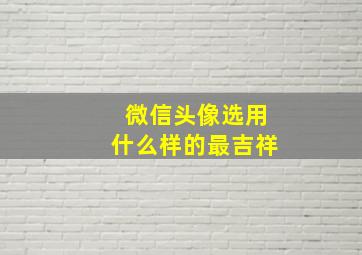 微信头像选用
什么样的最吉祥